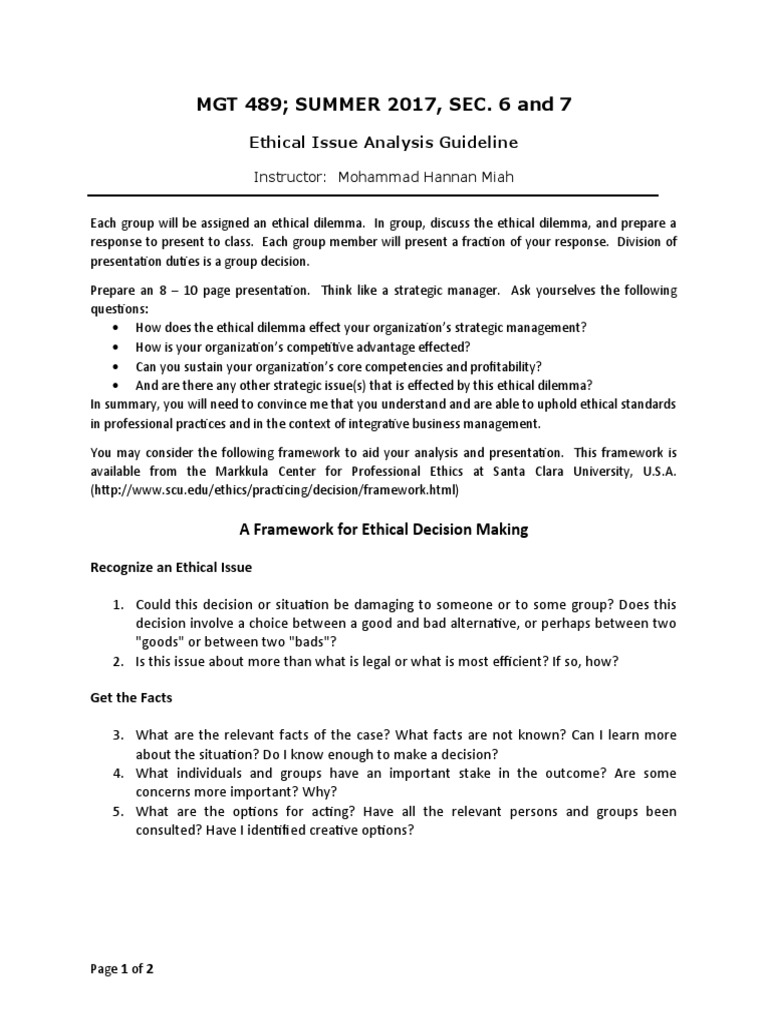 MGT 489; SUMMER 2017, SEC. 6 and 7

Ethical Issue Analysis Guideline

Instructor: Mohammad Hannan Miah

Each group will be assigned an ethical dilemma. In group, discuss the ethical dilemma, and prepare a response to present to class. Each group member will present a fraction of your response. Division of presentation duties is a group decision.

Prepare an 8 – 10 page presentation. Think like a strategic manager. Ask yourselves the following questions:

• How does the ethical dilemma effect your organization's strategic management?
• How is your organization's competitive advantage effected?
• Can you sustain your organization's core competencies and profitability?
• And are there any other strategic issue(s) that is effected by this ethical dilemma?

In summary, you will need to convince me that you understand and are able to uphold ethical standards in professional practices and in the context of integrative business management.

You may consider the following framework to aid your analysis and presentation. This framework is available from the Markkula Center for Professional Ethics at Santa Clara University, U.S.A. (http://www.scu.edu/ethics/practicing/decision/framework.html)

A Framework for Ethical Decision Making

Recognize an Ethical Issue

1. Could this decision or situation be damaging to someone or to some group? Does this decision involve a choice between a good and bad alternative, or perhaps between two "goods" or between two "bads"?
2. Is this issue about more than what is legal or what is most efficient? If so, how?

Get the Facts

3. What are the relevant facts of the case? What facts are not known? Can I learn more about the situation? Do I know enough to make a decision?
4. What individuals and groups have an important stake in the outcome? Are some concerns more important? Why?
5. What are the options for acting? Have all the relevant persons and groups been consulted? Have I identified creative options?

Page 1 of 2